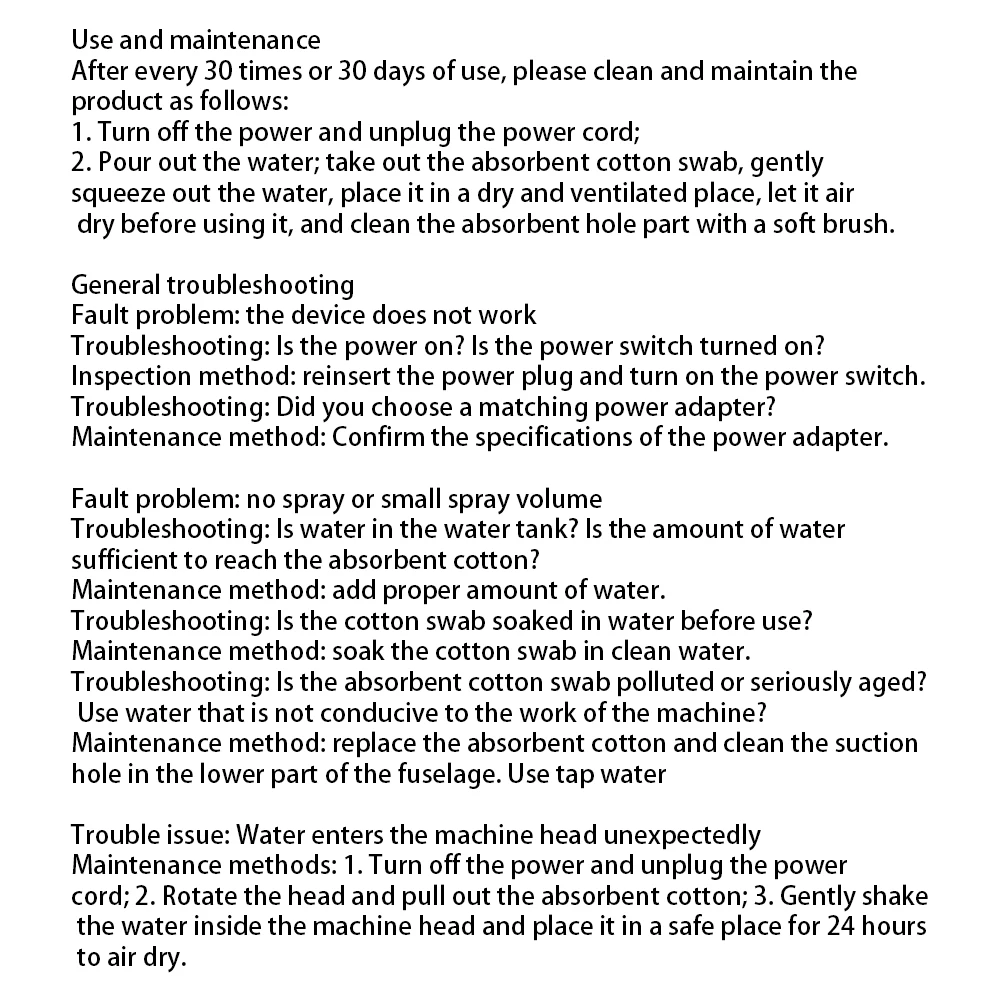 Use and maintenance
After every 30 times or 30 days of use, please clean and maintain the product as follows:
1. Turn off the power and unplug the power cord;
2. Pour out the water; take out the absorbent cotton swab, gently squeeze out the water, place it in a dry and ventilated place, let it air dry before using it, and clean the absorbent hole part with a soft brush.

General troubleshooting
Fault problem: the device does not work
Troubleshooting: Is the power on? Is the power switch turned on?
Inspection method: reinsert the power plug and turn on the power switch.
Troubleshooting: Did you choose a matching power adapter?
Maintenance method: Confirm the specifications of the power adapter.

Fault problem: no spray or small spray volume
Troubleshooting: Is water in the water tank? Is the amount of water sufficient to reach the absorbent cotton?
Maintenance method: add proper amount of water.
Troubleshooting: Is the cotton swab soaked in water before use?
Maintenance method: soak the cotton swab in clean water.
Troubleshooting: Is the absorbent cotton swab polluted or seriously aged? Use water that is not conducive to the work of the machine?
Maintenance method: replace the absorbent cotton and clean the suction hole in the lower part of the fuselage. Use tap water

Trouble issue: Water enters the machine head unexpectedly
Maintenance methods: 1. Turn off the power and unplug the power cord; 2. Rotate the head and pull out the absorbent cotton; 3. Gently shake the water inside the machine head and place it in a safe place for 24 hours to air dry.